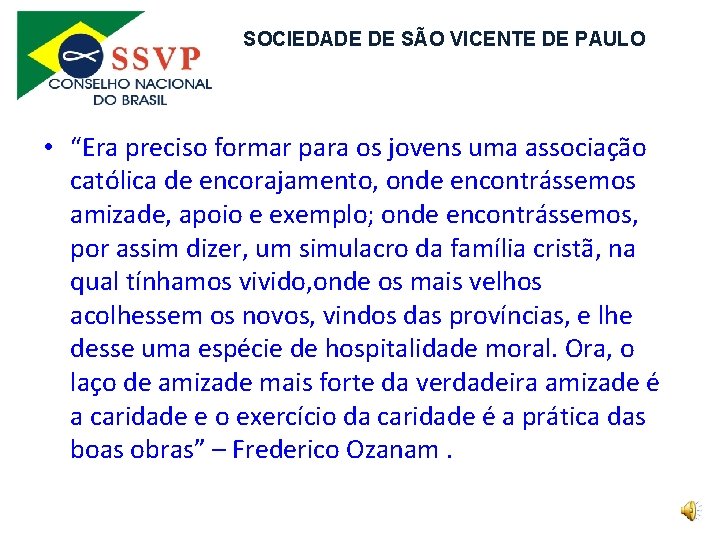 SSVP
CONSELHO NACIONAL
DO BRASIL

SOCIEDADE DE SÃO VICENTE DE PAULO

• "Era preciso formar para os jovens uma associação católica de encorajamento, onde encontrássemos amizade, apoio e exemplo; onde encontrássemos, por assim dizer, um simulacro da família cristã, na qual tínhamos vivido,onde os mais velhos acolhessem os novos, vindos das províncias, e lhe desse uma espécie de hospitalidade moral. Ora, o laço de amizade mais forte da verdadeira amizade é a caridade e o exercício da caridade é a prática das boas obras" – Frederico Ozanam .